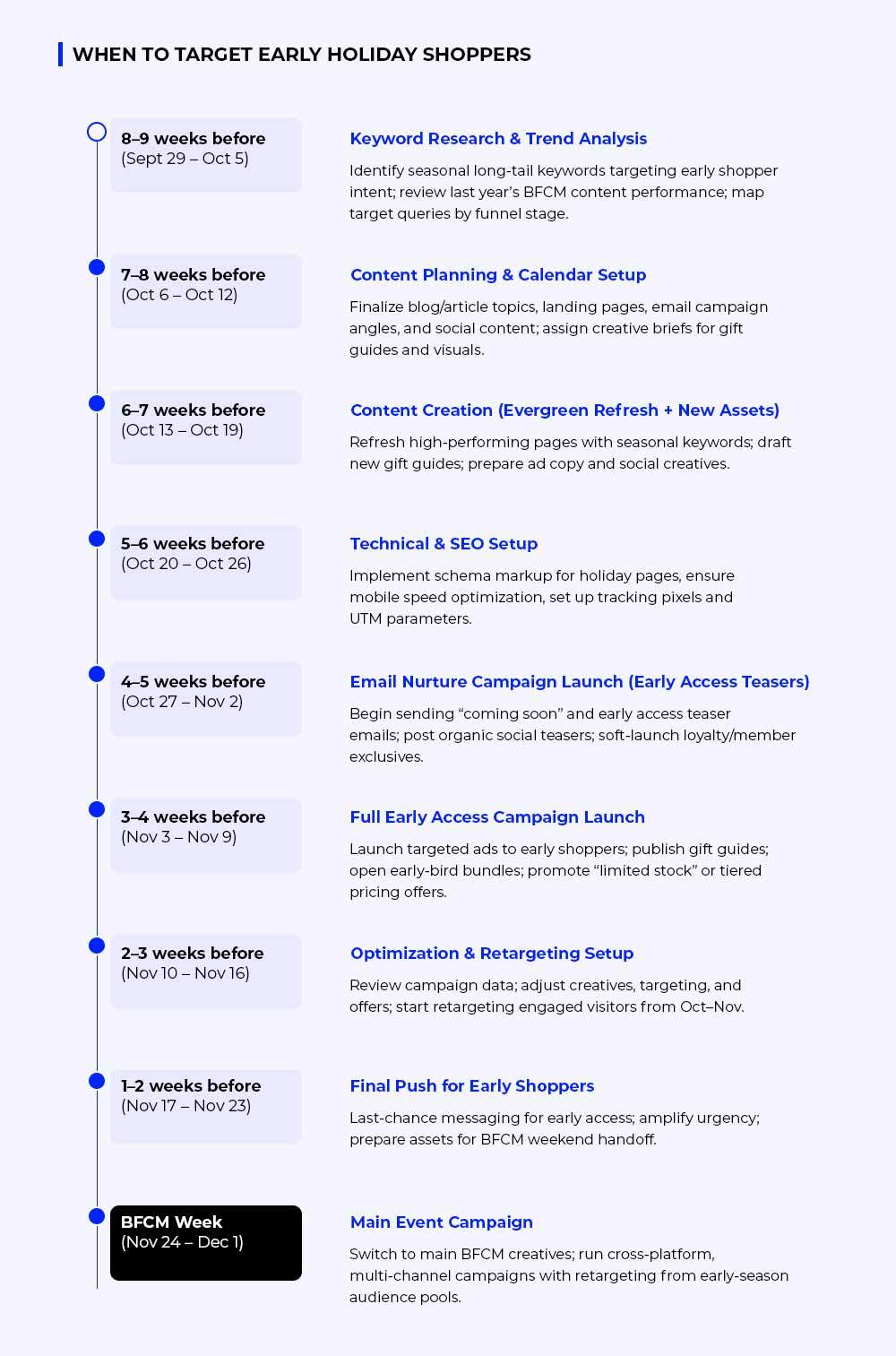 WHEN TO TARGET EARLY HOLIDAY SHOPPERS

8–9 weeks before
(Sept 29 – Oct 5)

Keyword Research & Trend Analysis

Identify seasonal long-tail keywords targeting early shopper intent; review last year's BFCM content performance; map target queries by funnel stage.

7–8 weeks before
(Oct 6 – Oct 12)

Content Planning & Calendar Setup

Finalize blog/article topics, landing pages, email campaign angles, and social content; assign creative briefs for gift guides and visuals.

6–7 weeks before
(Oct 13 – Oct 19)

Content Creation (Evergreen Refresh + New Assets)

Refresh high-performing pages with seasonal keywords; draft new gift guides; prepare ad copy and social creatives.

5–6 weeks before
(Oct 20 – Oct 26)

Technical & SEO Setup

Implement schema markup for holiday pages, ensure mobile speed optimization, set up tracking pixels and UTM parameters.

4–5 weeks before
(Oct 27 – Nov 2)

Email Nurture Campaign Launch (Early Access Teasers)

Begin sending "coming soon" and early access teaser emails; post organic social teasers; soft-launch loyalty/member exclusives.

3–4 weeks before
(Nov 3 – Nov 9)

Full Early Access Campaign Launch

Launch targeted ads to early shoppers; publish gift guides; open early-bird bundles; promote "limited stock" or tiered pricing offers.

2–3 weeks before
(Nov 10 – Nov 16)

Optimization & Retargeting Setup

Review campaign data; adjust creatives, targeting, and offers; start retargeting engaged visitors from Oct–Nov.

1–2 weeks before
(Nov 17 – Nov 23)

Final Push for Early Shoppers

Last-chance messaging for early access; amplify urgency; prepare assets for BFCM weekend handoff.

BFCM Week
(Nov 24 – Dec 1)

Main Event Campaign

Switch to main BFCM creatives; run cross-platform, multi-channel campaigns with retargeting from early-season audience pools.